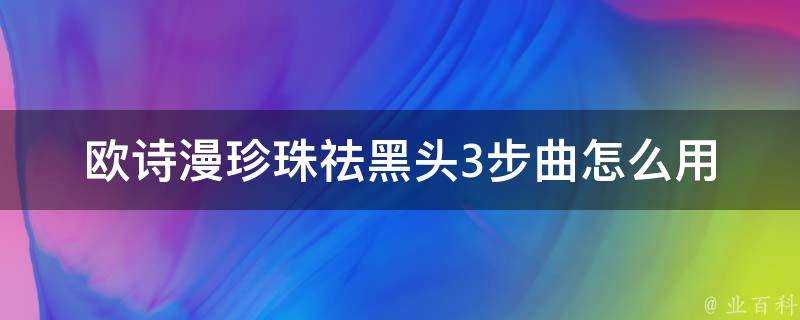 欧诗漫珍珠祛黑头3步曲怎么用

@ 业百科